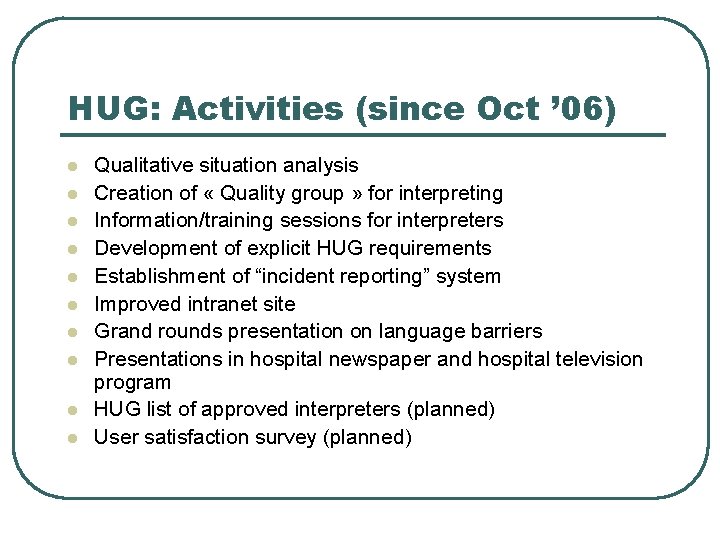 HUG: Activities (since Oct ’06)

- Qualitative situation analysis
- Creation of « Quality group » for interpreting
- Information/training sessions for interpreters
- Development of explicit HUG requirements
- Establishment of “incident reporting” system
- Improved intranet site
- Grand rounds presentation on language barriers
- Presentations in hospital newspaper and hospital television program
- HUG list of approved interpreters (planned)
- User satisfaction survey (planned)